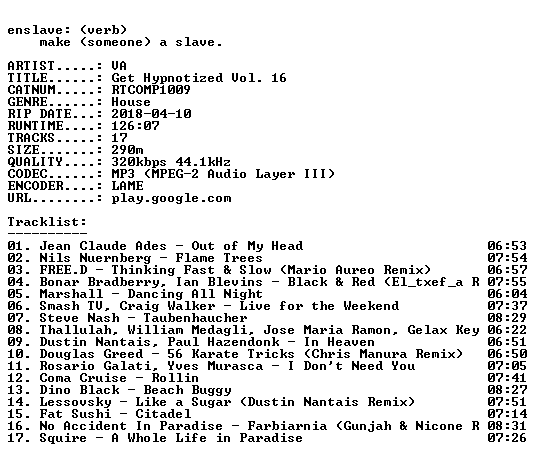 enslave: (verb)
make (someone) a slave.

ARTIST.....: VA
TITLE......: Get Hypnotized Vol. 16
CATNUM.....: RTCOMP1009
GENRE......: House
RIP DATE...: 2018-04-10
RUNTIME....: 126:07
TRACKS.....: 17
SIZE.......: 290m
QUALITY....: 320kbps 44.1kHz
CODEC......: MP3 (MPEG-2 Audio Layer III)
ENCODER....: LAME
URL........: play.google.com

Tracklist:
----------
01. Jean Claude Ades - Out of My Head 06:53
02. Nils Nuernberg - Flame Trees 07:54
03. FREE.D - Thinking Fast & Slow (Mario Aureo Remix) 06:57
04. Bonar Bradberry, Ian Blevins - Black & Red (El_txef_a R 07:55
05. Marshall - Dancing All Night 06:04
06. Smash TV, Craig Walker - Live for the Weekend 07:37
07. Steve Nash - Taubenhaucher 08:29
08. Thallulah, William Medagli, Jose Maria Ramon, Gelax Key 06:22
09. Dustin Nantais, Paul Hazendonk - In Heaven 06:51
10. Douglas Greed - 56 Karate Tricks (Chris Manura Remix) 06:50
11. Rosario Galati, Yves Murasca - I Don't Need You 07:05
12. Coma Cruise - Rollin 07:41
13. Dino Black - Beach Buggy 08:27
14. Lessovsky - Like a Sugar (Dustin Nantais Remix) 07:51
15. Fat Sushi - Citadel 07:14
16. No Accident In Paradise - Farbiarnia (Gunjah & Nicone R 08:31
17. Squire - A Whole Life in Paradise 07:26